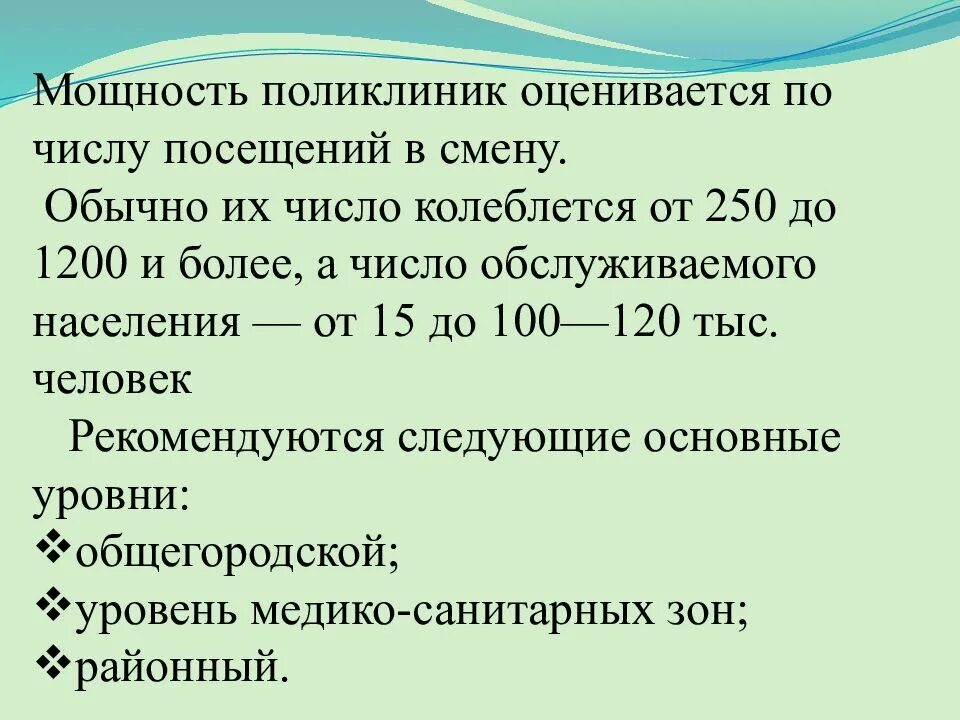 Мощность поликлиник оценивается по числу посещений в смену.

Обычно их число колеблется от 250 до 1200 и более, а число обслуживаемого населения — от 15 до 100—120 тыс. человек

Рекомендуются следующие основные уровни:
❖общегородской;
❖уровень медико-санитарных зон;
❖районный.